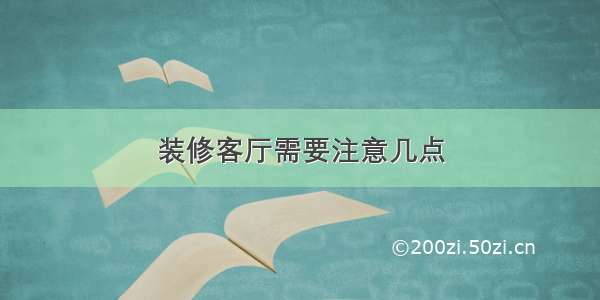 装修客厅需要注意几点

©200zi.50zi.cn